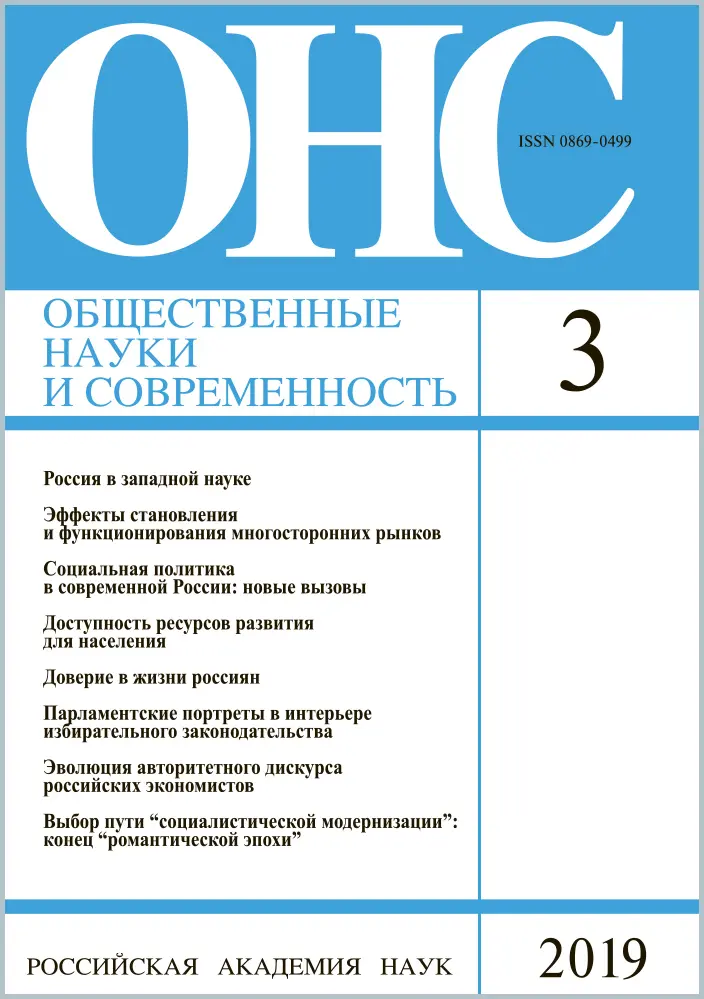 ОНС

ISSN 0869-0499

ОБЩЕСТВЕННЫЕ НАУКИ И СОВРЕМЕННОСТЬ

3

Россия в западной науке

Эффекты становления и функционирования многосторонних рынков

Социальная политика в современной России: новые вызовы

Доступность ресурсов развития для населения

Доверие в жизни россиян

Парламентские портреты в интерьере избирательного законодательства

Эволюция авторитетного дискурса российских экономистов

Выбор пути “социалистической модернизации”: конец “романтической эпохи”

РОССИЙСКАЯ АКАДЕМИЯ НАУК

2019